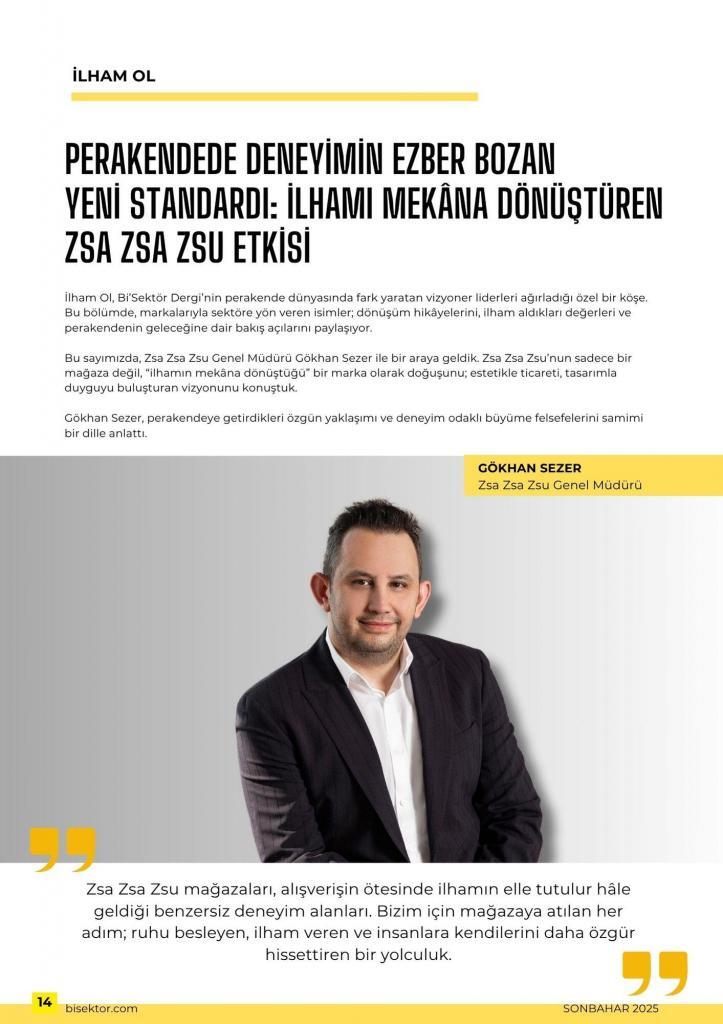 İLHAM OL

PERAKENDEDE DENEYİMİN EZBER BOZAN YENİ STANDARDI: İLHAMI MEKÂNA DÖNÜŞTÜREN ZSA ZSA ZSU ETKİSİ

İlham Ol, Bi'Sektör Dergi'nin perakende dünyasında fark yaratan vizyoner liderleri ağırladığı özel bir köşe. Bu bölümde, markalarıyla sektöre yön veren isimler; dönüşüm hikâyelerini, ilham aldıkları değerleri ve perakendenin geleceğine dair bakış açılarını paylaşıyor.

Bu sayımızda, Zsa Zsa Zsu Genel Müdürü Gökhan Sezer ile bir araya geldik. Zsa Zsa Zsu'nun sadece bir mağaza değil, "ilhamın mekâna dönüştüğü" bir marka olarak doğuşunu; estetikle ticareti, tasarımla duyguyu buluşturan vizyonunu konuştuk.

Gökhan Sezer, perakendeye getirdikleri özgün yaklaşımı ve deneyim odaklı büyüme felsefelerini samimi bir dille anlattı.

GÖKHAN SEZER
Zsa Zsa Zsu Genel Müdürü

Zsa Zsa Zsu mağazaları, alışverişin ötesinde ilhamın elle tutulur hâle geldiği benzersiz deneyim alanları. Bizim için mağazaya atılan her adım; ruhu besleyen, ilham veren ve insanlara kendilerini daha özgür hissettiren bir yolculuk.

14 bisektor.com
SONBAHAR 2025